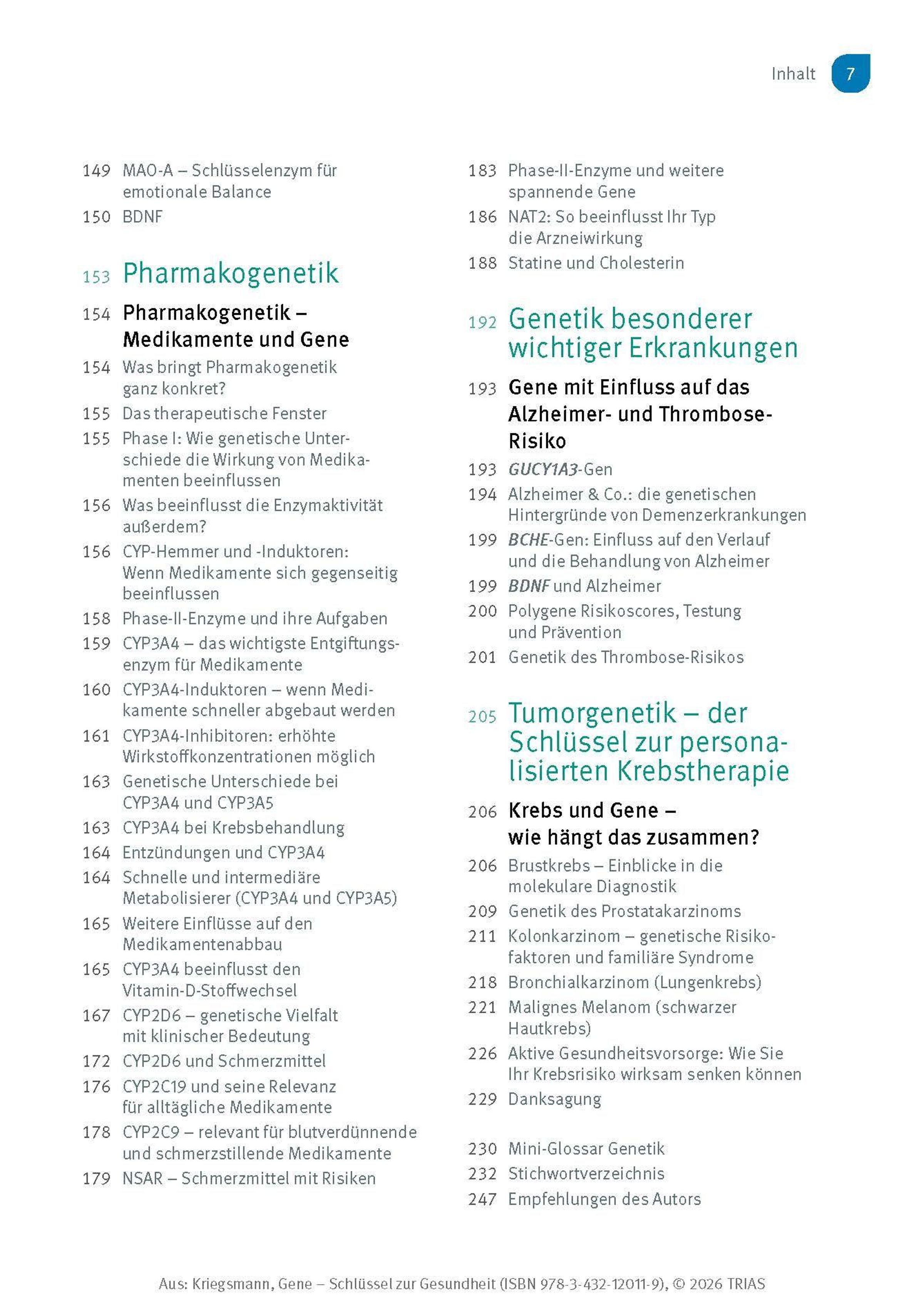 Inhalt 7

149 MAO-A – Schlüsselenzym für emotionale Balance
150 BDNF

153 Pharmakogenetik

154 Pharmakogenetik – Medikamente und Gene
154 Was bringt Pharmakogenetik ganz konkret?
155 Das therapeutische Fenster
155 Phase I: Wie genetische Unterschiede die Wirkung von Medikamenten beeinflussen
156 Was beeinflusst die Enzymaktivität außerdem?
156 CYP-Hemmer und -Induktoren: Wenn Medikamente sich gegenseitig beeinflussen
158 Phase-II-Enzyme und ihre Aufgaben
159 CYP3A4 – das wichtigste Entgiftungsenzym für Medikamente
160 CYP3A4-Induktoren – wenn Medikamente schneller abgebaut werden
161 CYP3A4-Inhibitoren: erhöhte Wirkstoffkonzentrationen möglich
163 Genetische Unterschiede bei CYP3A4 und CYP3A5
163 CYP3A4 bei Krebsbehandlung
164 Entzündungen und CYP3A4
164 Schnelle und intermediäre Metabolisierer (CYP3A4 und CYP3A5)
165 Weitere Einflüsse auf den Medikamentenabbau
165 CYP3A4 beeinflusst den Vitamin-D-Stoffwechsel
167 CYP2D6 – genetische Vielfalt mit klinischer Bedeutung
172 CYP2D6 und Schmerzmittel
176 CYP2C19 und seine Relevanz für alltägliche Medikamente
178 CYP2C9 – relevant für blutverdünnende und schmerzstillende Medikamente
179 NSAR – Schmerzmittel mit Risiken

183 Phase-II-Enzyme und weitere spannende Gene
186 NAT2: So beeinflusst Ihr Typ die Arzneiwirkung
188 Statine und Cholesterin

192 Genetik besonderer wichtiger Erkrankungen

193 Gene mit Einfluss auf das Alzheimer- und Thrombose-Risiko
193 GUCY1A3-Gen
194 Alzheimer & Co.: die genetischen Hintergründe von Demenzerkrankungen
199 BCHE-Gen: Einfluss auf den Verlauf und die Behandlung von Alzheimer
199 BDNF und Alzheimer
200 Polygene Risikoscores, Testung und Prävention
201 Genetik des Thrombose-Risikos

205 Tumorgenetik – der Schlüssel zur personalisierten Krebstherapie

206 Krebs und Gene – wie hängt das zusammen?
206 Brustkrebs – Einblicke in die molekulare Diagnostik
209 Genetik des Prostatakarzinoms
211 Kolonkarzinom – genetische Risikofaktoren und familiäre Syndrome
218 Bronchialkarzinom (Lungenkrebs)
221 Malignes Melanom (schwarzer Hautkrebs)
226 Aktive Gesundheitsvorsorge: Wie Sie Ihr Krebsrisiko wirksam senken können
229 Danksagung

230 Mini-Glossar Genetik
232 Stichwortverzeichnis
247 Empfehlungen des Autors

Aus: Kriegsmann, Gene – Schlüssel zur Gesundheit (ISBN 978-3-432-12011-9), © 2026 TRIAS